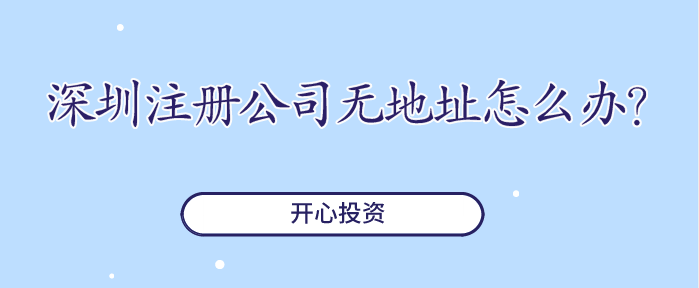 深圳注册公司无地址怎么办?

开心投资